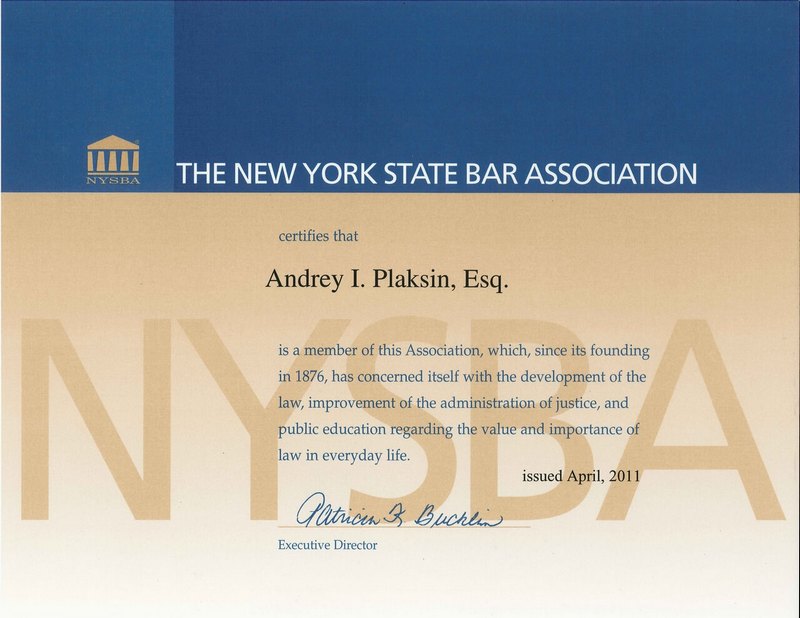 NYSBA

THE NEW YORK STATE BAR ASSOCIATION

certifies that

Andrey I. Plaksin, Esq.

is a member of this Association, which, since its founding in 1876, has concerned itself with the development of the law, improvement of the administration of justice, and public education regarding the value and importance of law in everyday life.

issued April, 2011

Patricia K. Bucklin

Executive Director

NYSBA